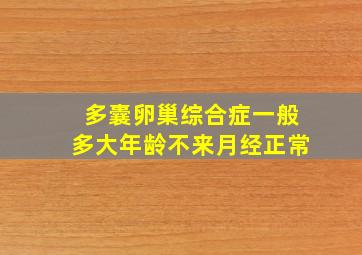 多囊卵巢综合症一般
多大年龄不来月经正常